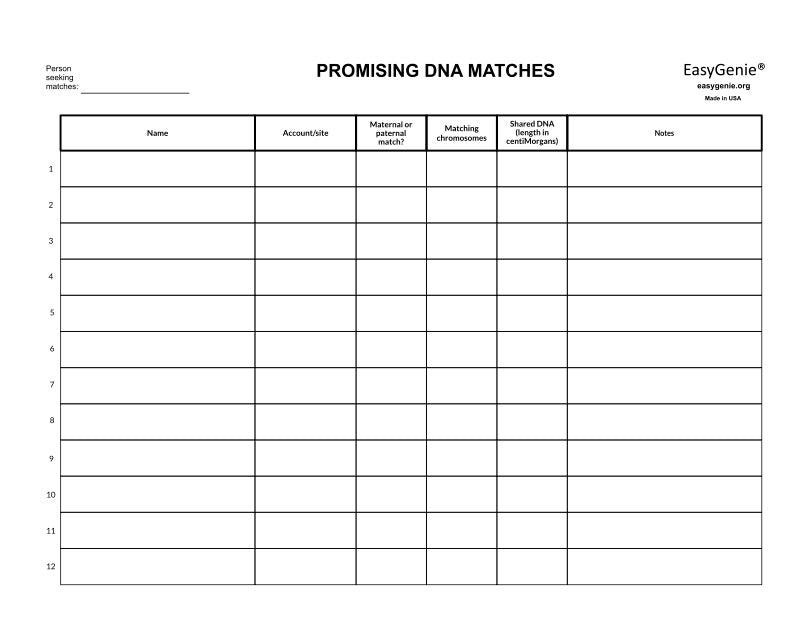 Person seeking matches: ____________________

PROMISING DNA MATCHES

EasyGenie®
easygenie.org
Made in USA

| | Name | Account/site | Maternal or paternal match? | Matching chromosomes | Shared DNA (length in centiMorgans) | Notes |
|---|---|---|---|---|---|---|
| 1 | | | | | | |
| 2 | | | | | | |
| 3 | | | | | | |
| 4 | | | | | | |
| 5 | | | | | | |
| 6 | | | | | | |
| 7 | | | | | | |
| 8 | | | | | | |
| 9 | | | | | | |
| 10 | | | | | | |
| 11 | | | | | | |
| 12 | | | | | | |